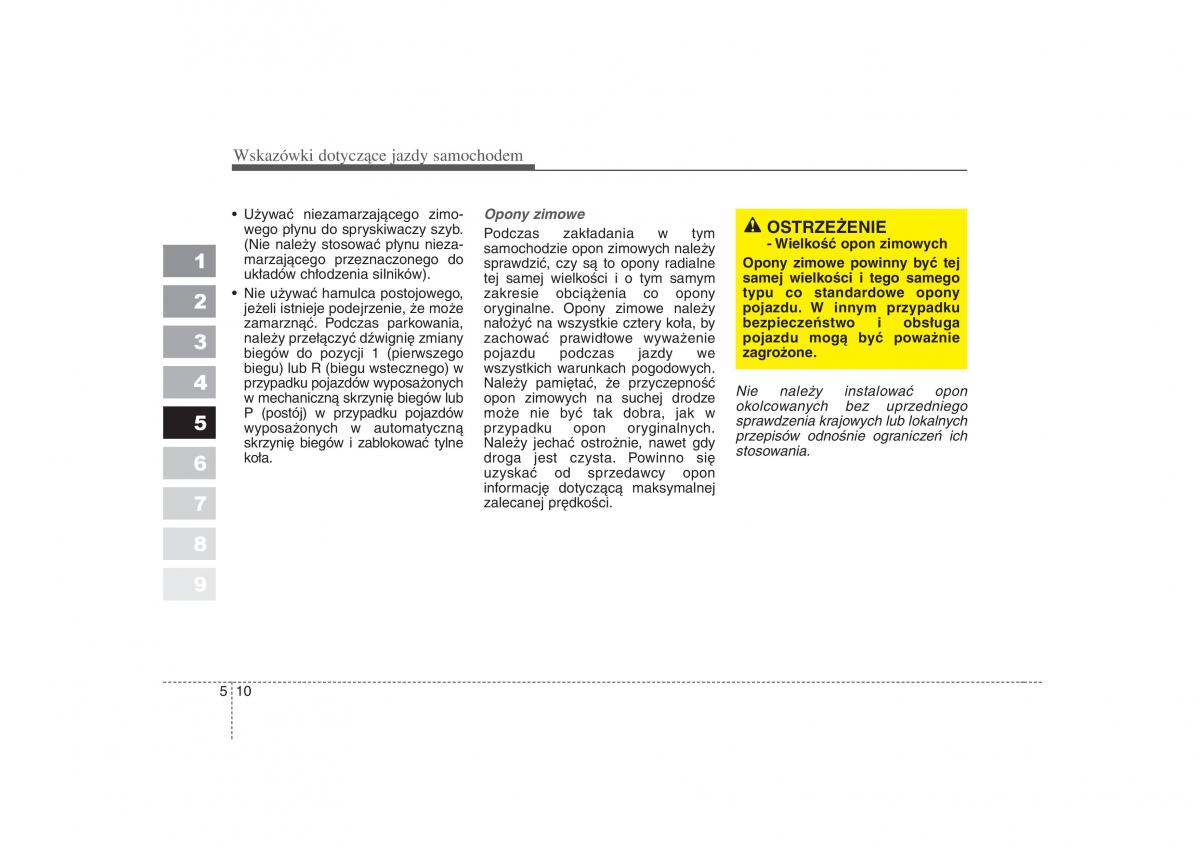 Wskazówki dotyczące jazdy samochodem

1
2
3
4
5
6
7
8
9

• Używać niezamarzającego zimowego płynu do spryskiwaczy szyb. (Nie należy stosować płynu niezamarzającego przeznaczonego do układów chłodzenia silników).
• Nie używać hamulca postojowego, jeżeli istnieje podejrzenie, że może zamarznąć. Podczas parkowania, należy przełączyć dźwignię zmiany biegów do pozycji 1 (pierwszego biegu) lub R (biegu wstecznego) w przypadku pojazdów wyposażonych w mechaniczną skrzynię biegów lub P (postój) w przypadku pojazdów wyposażonych w automatyczną skrzynię biegów i zablokować tylne koła.

Opony zimowe
Podczas zakładania w tym samochodzie opon zimowych należy sprawdzić, czy są to opony radialne tej samej wielkości i o tym samym zakresie obciążenia co opony oryginalne. Opony zimowe należy nałożyć na wszystkie cztery koła, by zachować prawidłowe wyważenie pojazdu podczas jazdy we wszystkich warunkach pogodowych. Należy pamiętać, że przyczepność opon zimowych na suchej drodze może nie być tak dobra, jak w przypadku opon oryginalnych. Należy jechać ostrożnie, nawet gdy droga jest czysta. Powinno się uzyskać od sprzedawcy opon informację dotyczącą maksymalnej zalecanej prędkości.

OSTRZEŻENIE
- Wielkość opon zimowych
Opony zimowe powinny być tej samej wielkości i tego samego typu co standardowe opony pojazdu. W innym przypadku bezpieczeństwo i obsługa pojazdu mogą być poważnie zagrożone.

Nie należy instalować opon okolcowanych bez uprzedniego sprawdzenia krajowych lub lokalnych przepisów odnośnie ograniczeń ich stosowania.

5 10